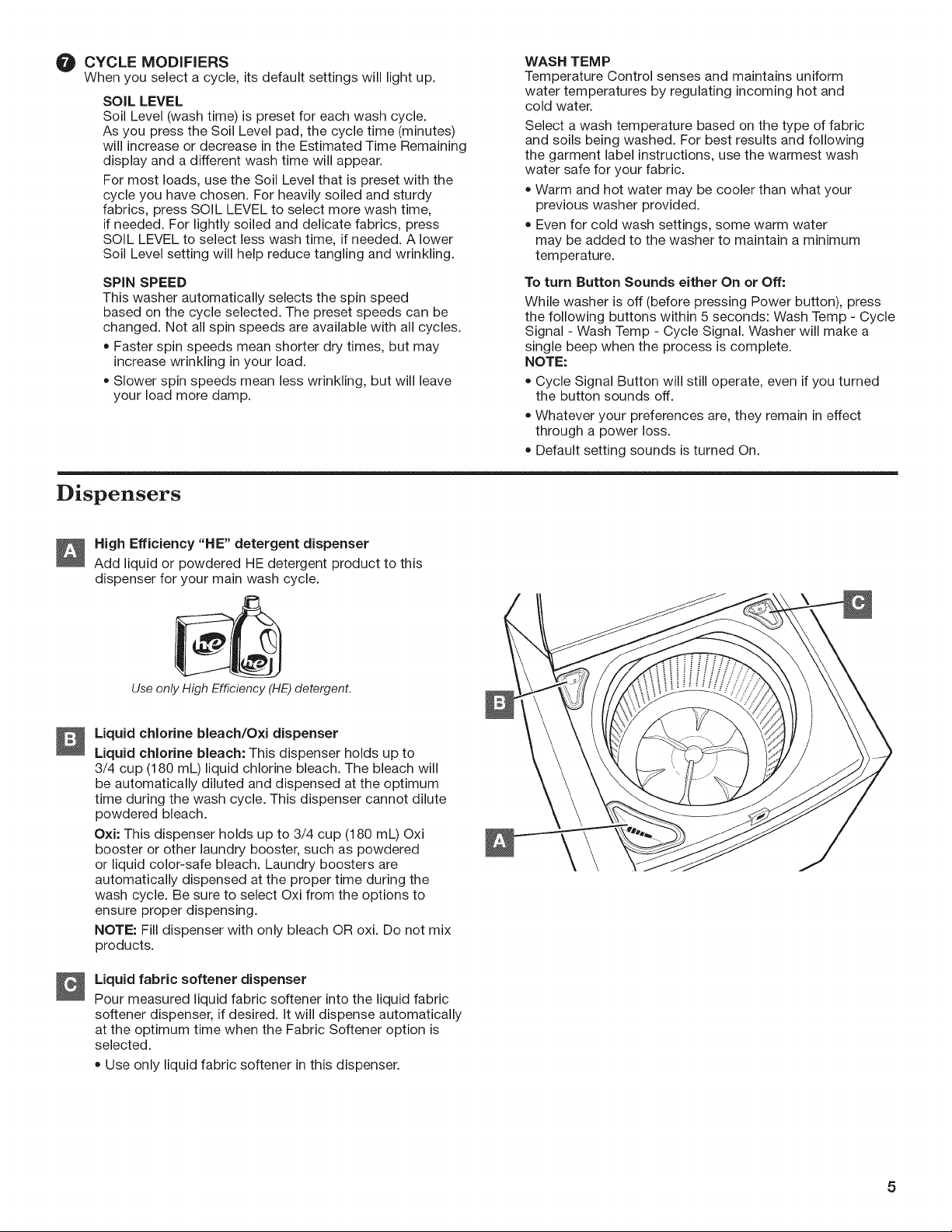 7 CYCLE MODIFIERS
When you select a cycle, its default settings will light up.

SOIL LEVEL
Soil Level (wash time) is preset for each wash cycle. As you press the Soil Level pad, the cycle time (minutes) will increase or decrease in the Estimated Time Remaining display and a different wash time will appear.

For most loads, use the Soil Level that is preset with the cycle you have chosen. For heavily soiled and sturdy fabrics, press SOIL LEVEL to select more wash time, if needed. For lightly soiled and delicate fabrics, press SOIL LEVEL to select less wash time, if needed. A lower Soil Level setting will help reduce tangling and wrinkling.

SPIN SPEED
This washer automatically selects the spin speed based on the cycle selected. The preset speeds can be changed. Not all spin speeds are available with all cycles.

• Faster spin speeds mean shorter dry times, but may increase wrinkling in your load.
• Slower spin speeds mean less wrinkling, but will leave your load more damp.

WASH TEMP
Temperature Control senses and maintains uniform water temperatures by regulating incoming hot and cold water.

Select a wash temperature based on the type of fabric and soils being washed. For best results and following the garment label instructions, use the warmest wash water safe for your fabric.

• Warm and hot water may be cooler than what your previous washer provided.
• Even for cold wash settings, some warm water may be added to the washer to maintain a minimum temperature.

To turn Button Sounds either On or Off:
While washer is off (before pressing Power button), press the following buttons within 5 seconds: Wash Temp - Cycle Signal - Wash Temp - Cycle Signal. Washer will make a single beep when the process is complete.
NOTE:
• Cycle Signal Button will still operate, even if you turned the button sounds off.
• Whatever your preferences are, they remain in effect through a power loss.
• Default setting sounds is turned On.

Dispensers

A High Efficiency "HE" detergent dispenser
Add liquid or powdered HE detergent product to this dispenser for your main wash cycle.

Use only High Efficiency (HE) detergent.

B Liquid chlorine bleach/Oxi dispenser
Liquid chlorine bleach: This dispenser holds up to 3/4 cup (180 mL) liquid chlorine bleach. The bleach will be automatically diluted and dispensed at the optimum time during the wash cycle. This dispenser cannot dilute powdered bleach.

Oxi: This dispenser holds up to 3/4 cup (180 mL) Oxi booster or other laundry booster, such as powdered or liquid color-safe bleach. Laundry boosters are automatically dispensed at the proper time during the wash cycle. Be sure to select Oxi from the options to ensure proper dispensing.

NOTE: Fill dispenser with only bleach OR oxi. Do not mix products.

C Liquid fabric softener dispenser
Pour measured liquid fabric softener into the liquid fabric softener dispenser, if desired. It will dispense automatically at the optimum time when the Fabric Softener option is selected.

• Use only liquid fabric softener in this dispenser.

C

B

A

5